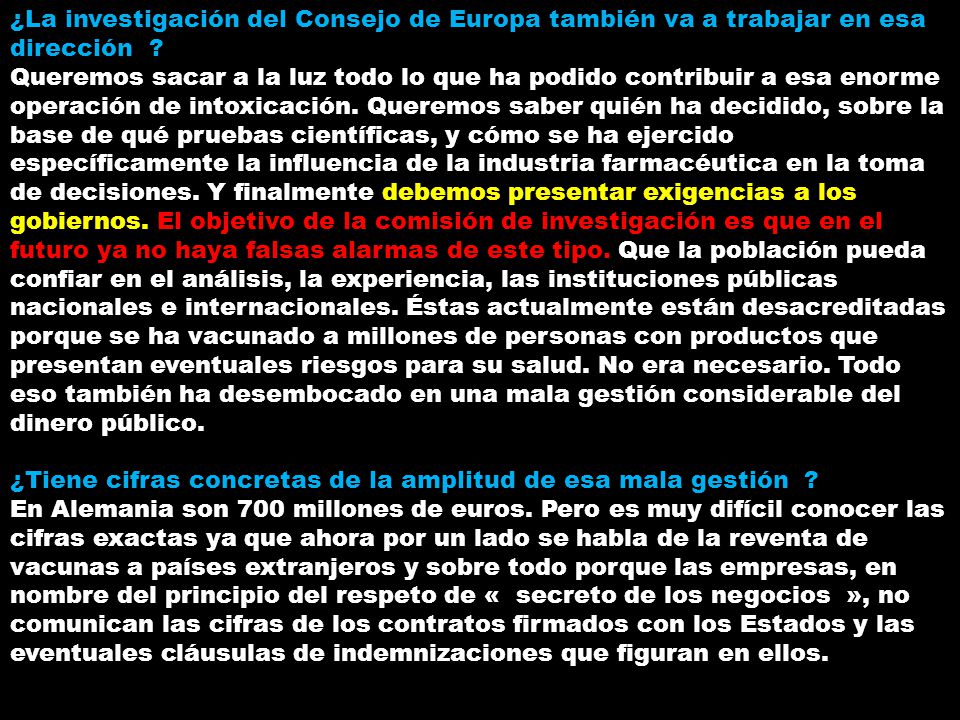 ¿La investigación del Consejo de Europa también va a trabajar en esa dirección ?
Queremos sacar a la luz todo lo que ha podido contribuir a esa enorme operación de intoxicación. Queremos saber quién ha decidido, sobre la base de qué pruebas científicas, y cómo se ha ejercido específicamente la influencia de la industria farmacéutica en la toma de decisiones. Y finalmente debemos presentar exigencias a los gobiernos. El objetivo de la comisión de investigación es que en el futuro ya no haya falsas alarmas de este tipo. Que la población pueda confiar en el análisis, la experiencia, las instituciones públicas nacionales e internacionales. Éstas actualmente están desacreditadas porque se ha vacunado a millones de personas con productos que presentan eventuales riesgos para su salud. No era necesario. Todo eso también ha desembocado en una mala gestión considerable del dinero público.

¿Tiene cifras concretas de la amplitud de esa mala gestión ?
En Alemania son 700 millones de euros. Pero es muy difícil conocer las cifras exactas ya que ahora por un lado se habla de la reventa de vacunas a países extranjeros y sobre todo porque las empresas, en nombre del principio del respeto de « secreto de los negocios », no comunican las cifras de los contratos firmados con los Estados y las eventuales cláusulas de indemnizaciones que figuran en ellos.